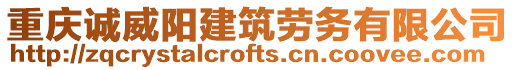 重庆诚威阳建筑劳务有限公司
http://zqcrystalcrofts.cn.coovee.com